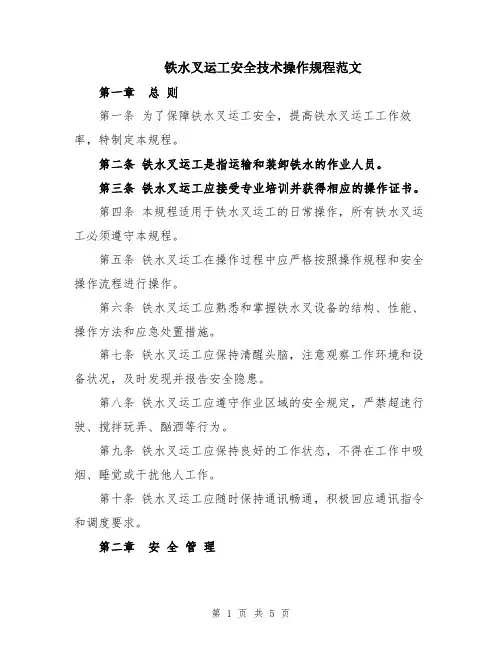 铁水叉运工安全技术操作规程范文

第一章 总 则

第一条 为了保障铁水叉运工安全，提高铁水叉运工工作效率，特制定本规程。

第二条 铁水叉运工是指运输和装卸铁水的作业人员。

第三条 铁水叉运工应接受专业培训并获得相应的操作证书。

第四条 本规程适用于铁水叉运工的日常操作，所有铁水叉运工必须遵守本规程。

第五条 铁水叉运工在操作过程中应严格按照操作规程和安全操作流程进行操作。

第六条 铁水叉运工应熟悉和掌握铁水叉设备的结构、性能、操作方法和应急处置措施。

第七条 铁水叉运工应保持清醒头脑，注意观察工作环境和设备状况，及时发现并报告安全隐患。

第八条 铁水叉运工应遵守作业区域的安全规定，严禁超速行驶、搅拌玩弄、酗酒等行为。

第九条 铁水叉运工应保持良好的工作状态，不得在工作中吸烟、睡觉或干扰他人工作。

第十条 铁水叉运工应随时保持通讯畅通，积极回应通讯指令和调度要求。

第二章 安 全 管 理

第 1 页 共 5 页